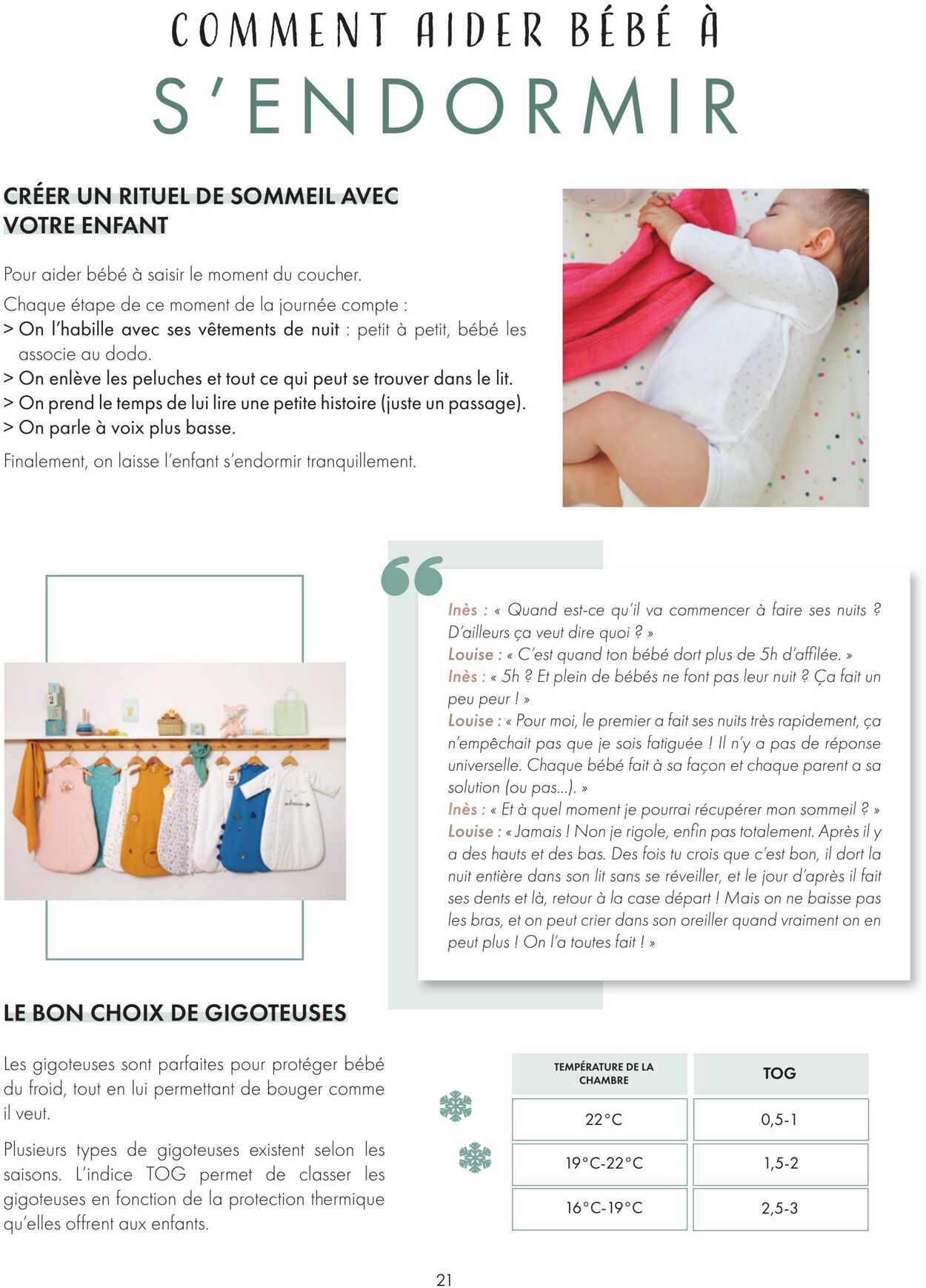 COMMENT AIDER BÉBÉ À

S'ENDORMIR

CRÉER UN RITUEL DE SOMMEIL AVEC VOTRE ENFANT

Pour aider bébé à saisir le moment du coucher.

Chaque étape de ce moment de la journée compte :
> On l'habille avec ses vêtements de nuit : petit à petit, bébé les associe au dodo.
> On enlève les peluches et tout ce qui peut se trouver dans le lit.
> On prend le temps de lui lire une petite histoire (juste un passage).
> On parle à voix plus basse.

Finalement, on laisse l'enfant s'endormir tranquillement.

Inès : « Quand est-ce qu'il va commencer à faire ses nuits ? D'ailleurs ça veut dire quoi ? »
Louise : « C'est quand ton bébé dort plus de 5h d'affilée. »
Inès : « 5h ? Et plein de bébés ne font pas leur nuit ? Ça fait un peu peur ! »
Louise : « Pour moi, le premier a fait ses nuits très rapidement, ça n'empêchait pas que je sois fatiguée ! Il n'y a pas de réponse universelle. Chaque bébé fait à sa façon et chaque parent a sa solution (ou pas...). »
Inès : « Et à quel moment je pourrai récupérer mon sommeil ? »
Louise : « Jamais ! Non je rigole, enfin pas totalement. Après il y a des hauts et des bas. Des fois tu crois que c'est bon, il dort la nuit entière dans son lit sans se réveiller, et le jour d'après il fait ses dents et là, retour à la case départ ! Mais on ne baisse pas les bras, et on peut crier dans son oreiller quand vraiment on en peut plus ! On l'a toutes fait ! »

LE BON CHOIX DE GIGOTEUSES

Les gigoteuses sont parfaites pour protéger bébé du froid, tout en lui permettant de bouger comme il veut.

Plusieurs types de gigoteuses existent selon les saisons. L'indice TOG permet de classer les gigoteuses en fonction de la protection thermique qu'elles offrent aux enfants.

| TEMPÉRATURE DE LA CHAMBRE | TOG |
|---|---|
| 22°C | 0,5-1 |
| 19°C-22°C | 1,5-2 |
| 16°C-19°C | 2,5-3 |

21